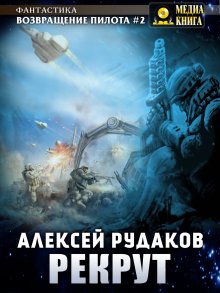 ФАНТАСТИКА
ВОЗВРАЩЕНИЕ ПИЛОТА #2

МЕДИА
КНИГА

АЛЕКСЕЙ РУДАКОВ
РЕКРУТ